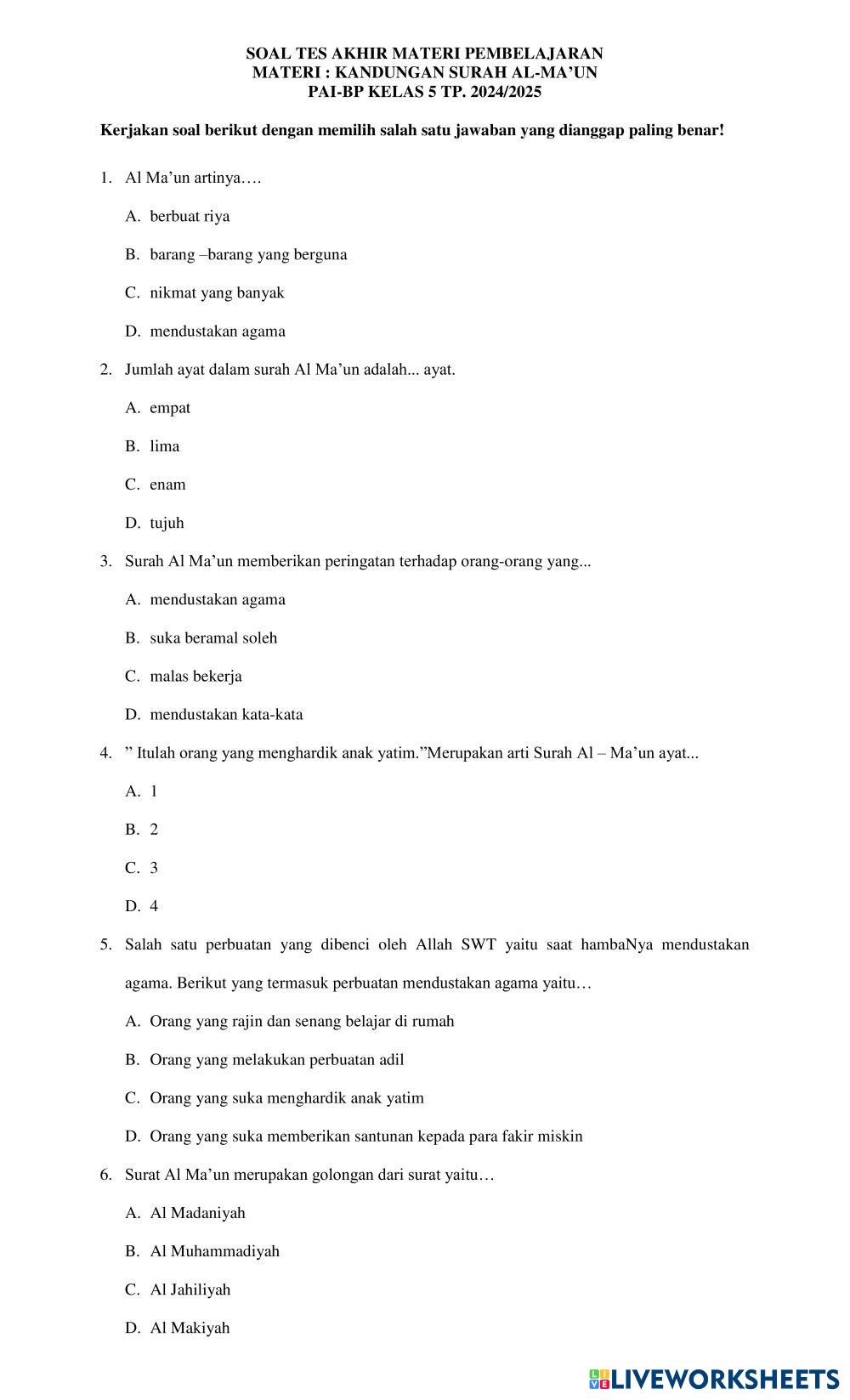 SOAL TES AKHIR MATERI PEMBELAJARAN
MATERI : KANDUNGAN SURAH AL-MA'UN
PAI-BP KELAS 5 TP. 2024/2025

Kerjakan soal berikut dengan memilih salah satu jawaban yang dianggap paling benar!

1. Al Ma'un artinya….

A. berbuat riya

B. barang –barang yang berguna

C. nikmat yang banyak

D. mendustakan agama

2. Jumlah ayat dalam surah Al Ma'un adalah... ayat.

A. empat

B. lima

C. enam

D. tujuh

3. Surah Al Ma'un memberikan peringatan terhadap orang-orang yang...

A. mendustakan agama

B. suka beramal soleh

C. malas bekerja

D. mendustakan kata-kata

4. " Itulah orang yang menghardik anak yatim."Merupakan arti Surah Al – Ma'un ayat...

A. 1

B. 2

C. 3

D. 4

5. Salah satu perbuatan yang dibenci oleh Allah SWT yaitu saat hambaNya mendustakan agama. Berikut yang termasuk perbuatan mendustakan agama yaitu…

A. Orang yang rajin dan senang belajar di rumah

B. Orang yang melakukan perbuatan adil

C. Orang yang suka menghardik anak yatim

D. Orang yang suka memberikan santunan kepada para fakir miskin

6. Surat Al Ma'un merupakan golongan dari surat yaitu…

A. Al Madaniyah

B. Al Muhammadiyah

C. Al Jahiliyah

D. Al Makiyah

LIVEWORKSHEETS